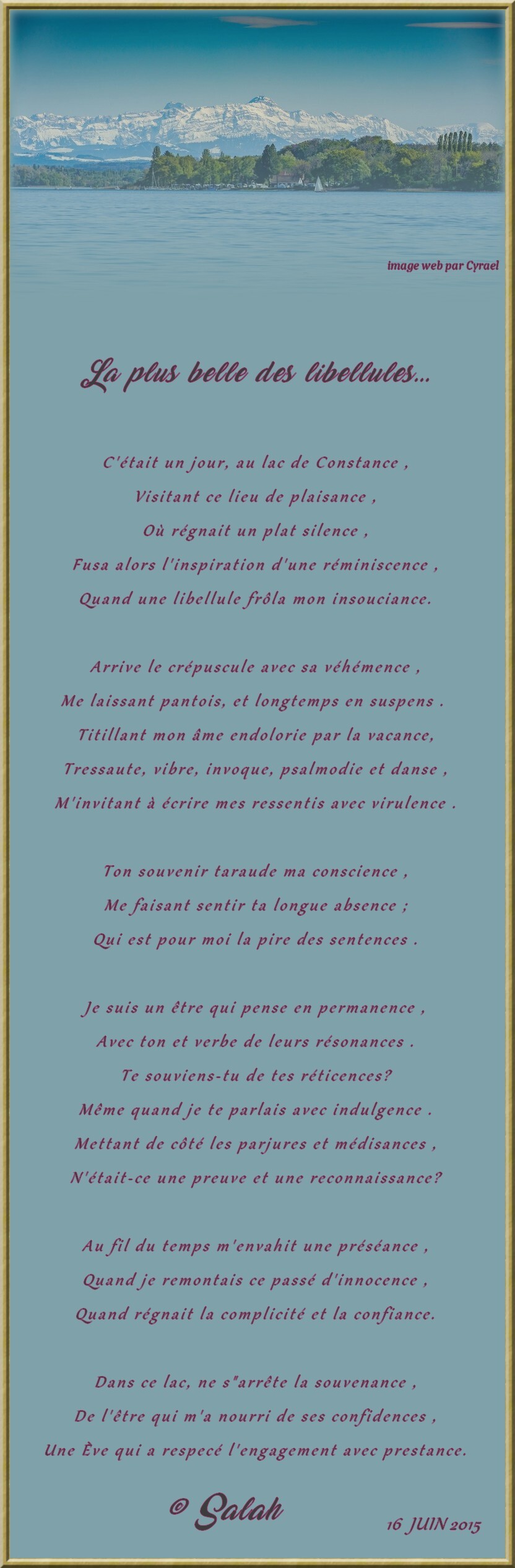 image web par Cyrael

La plus belle des libellules...

C'était un jour, au lac de Constance ,
Visitant ce lieu de plaisance ,
Où régnait un plat silence ,
Fusa alors l'inspiration d'une réminiscence ,
Quand une libellule frôla mon insouciance.

Arrive le crépuscule avec sa véhémence ,
Me laissant pantois, et longtemps en suspens .
Titillant mon âme endolorie par la vacance,
Tressaute, vibre, invoque, psalmodie et danse ,
M'invitant à écrire mes ressentis avec virulence .

Ton souvenir taraude ma conscience ,
Me faisant sentir ta longue absence ;
Qui est pour moi la pire des sentences .

Je suis un être qui pense en permanence ,
Avec ton et verbe de leurs résonances .
Te souviens-tu de tes réticences?
Même quand je te parlais avec indulgence .
Mettant de côté les parjures et médisances ,
N'était-ce une preuve et une reconnaissance?

Au fil du temps m'envahit une préséance ,
Quand je remontais ce passé d'innocence ,
Quand régnait la complicité et la confiance.

Dans ce lac, ne s"arrête la souvenance ,
De l'être qui m'a nourri de ses confidences ,
Une Ève qui a respecé l'engagement avec prestance.

© Salah

16 JUIN 2015